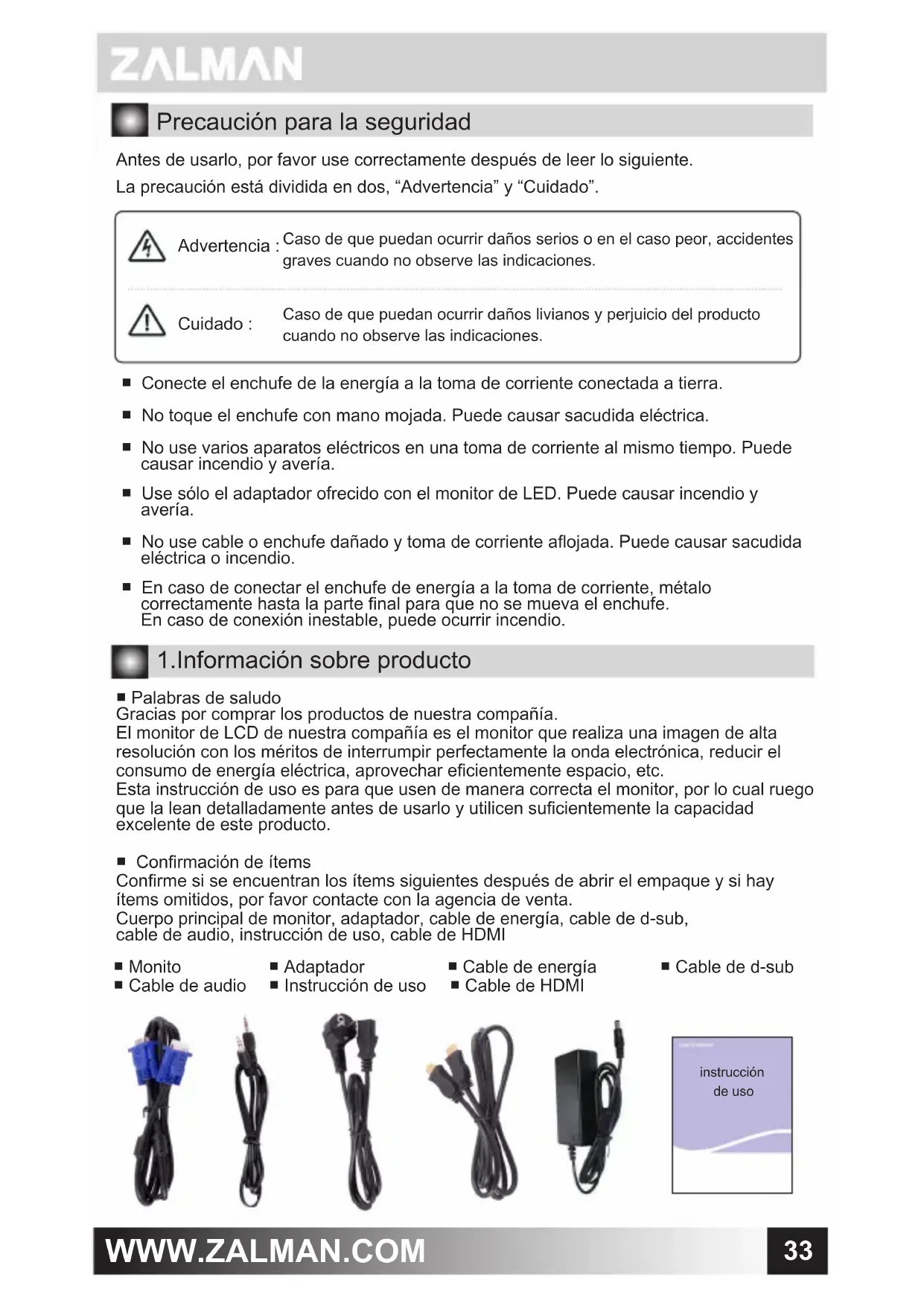 ZALMAN

Precaución para la seguridad

Antes de usarlo, por favor use correctamente después de leer lo siguiente.
La precaución está dividida en dos, “Advertencia” y “Cuidado”.

Advertencia : Caso de que puedan ocurrir daños serios o en el caso peor, accidentes graves cuando no observe las indicaciones.

Cuidado : Caso de que puedan ocurrir daños livianos y perjuicio del producto cuando no observe las indicaciones.

■ Conecte el enchufe de la energía a la toma de corriente conectada a tierra.

■ No toque el enchufe con mano mojada. Puede causar sacudida eléctrica.

■ No use varios aparatos eléctricos en una toma de corriente al mismo tiempo. Puede causar incendio y avería.

■ Use sólo el adaptador ofrecido con el monitor de LED. Puede causar incendio y avería.

■ No use cable o enchufe dañado y toma de corriente aflojada. Puede causar sacudida eléctrica o incendio.

■ En caso de conectar el enchufe de energía a la toma de corriente, métalo correctamente hasta la parte final para que no se mueva el enchufe.
En caso de conexión inestable, puede ocurrir incendio.

1.Información sobre producto

■ Palabras de saludo
Gracias por comprar los productos de nuestra compañía.
El monitor de LCD de nuestra compañía es el monitor que realiza una imagen de alta resolución con los méritos de interrumpir perfectamente la onda electrónica, reducir el consumo de energía eléctrica, aprovechar eficientemente espacio, etc.
Esta instrucción de uso es para que usen de manera correcta el monitor, por lo cual ruego que la lean detalladamente antes de usarlo y utilicen suficientemente la capacidad excelente de este producto.

■ Confirmación de ítems
Confirme si se encuentran los ítems siguientes después de abrir el empaque y si hay ítems omitidos, por favor contacte con la agencia de venta.
Cuerpo principal de monitor, adaptador, cable de energía, cable de d-sub, cable de audio, instrucción de uso, cable de HDMI

■ Monito ■ Adaptador ■ Cable de energía ■ Cable de d-sub
■ Cable de audio ■ Instrucción de uso ■ Cable de HDMI

instrucción de uso

WWW.ZALMAN.COM 33